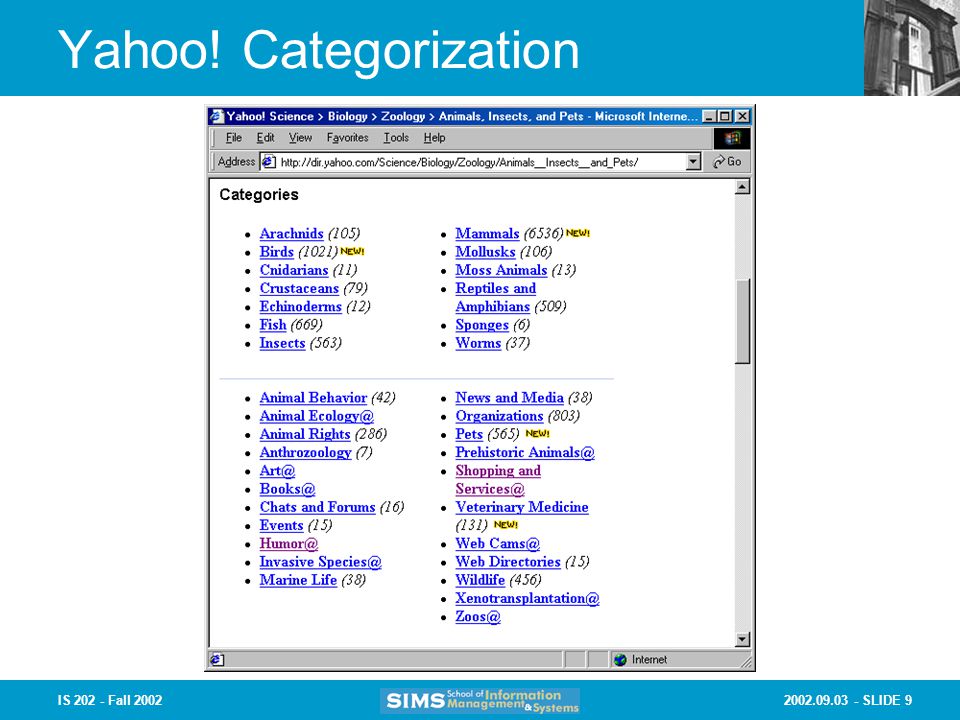 Yahoo! Categorization

Yahoo! Science > Biology > Zoology > Animals, Insects, and Pets - Microsoft Interne...

File Edit View Favorites Tools Help

Address http://dir.yahoo.com/Science/Biology/Zoology/Animals__Insects__and_Pets/ Go

Categories

- Arachnids (105)
- Birds (1021) NEW!
- Cnidarians (11)
- Crustaceans (79)
- Echinoderms (12)
- Fish (669)
- Insects (563)

- Mammals (6536) NEW!
- Mollusks (106)
- Moss Animals (13)
- Reptiles and Amphibians (509)
- Sponges (6)
- Worms (37)

- Animal Behavior (42)
- Animal Ecology@
- Animal Rights (286)
- Anthrozoology (7)
- Art@
- Books@
- Chats and Forums (16)
- Events (15)
- Humor@
- Invasive Species@
- Marine Life (38)

- News and Media (38)
- Organizations (803)
- Pets (565) NEW!
- Prehistoric Animals@
- Shopping and Services@
- Veterinary Medicine (131) NEW!
- Web Cams@
- Web Directories (15)
- Wildlife (456)
- Xenotransplantation@
- Zoos@

Internet

IS 202 - Fall 2002

SIMS School of Information Management & Systems

2002.09.03 - SLIDE 9